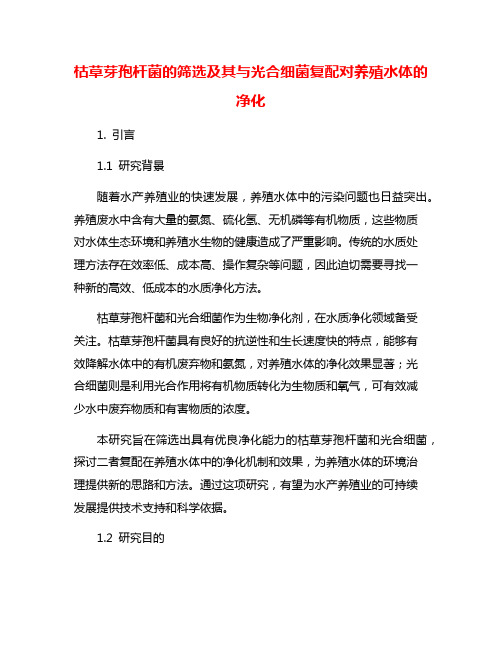 枯草芽孢杆菌的筛选及其与光合细菌复配对养殖水体的净化

1. 引言

1.1 研究背景

随着水产养殖业的快速发展，养殖水体中的污染问题也日益突出。养殖废水中含有大量的氨氮、硫化氢、无机磷等有机物质，这些物质对水体生态环境和养殖水生物的健康造成了严重影响。传统的水质处理方法存在效率低、成本高、操作复杂等问题，因此迫切需要寻找一种新的高效、低成本的水质净化方法。

枯草芽孢杆菌和光合细菌作为生物净化剂，在水质净化领域备受关注。枯草芽孢杆菌具有良好的抗逆性和生长速度快的特点，能够有效降解水体中的有机废弃物和氨氮，对养殖水体的净化效果显著；光合细菌则是利用光合作用将有机物质转化为生物质和氧气，可有效减少水中废弃物质和有害物质的浓度。

本研究旨在筛选出具有优良净化能力的枯草芽孢杆菌和光合细菌，探讨二者复配在养殖水体中的净化机制和效果，为养殖水体的环境治理提供新的思路和方法。通过这项研究，有望为水产养殖业的可持续发展提供技术支持和科学依据。

1.2 研究目的